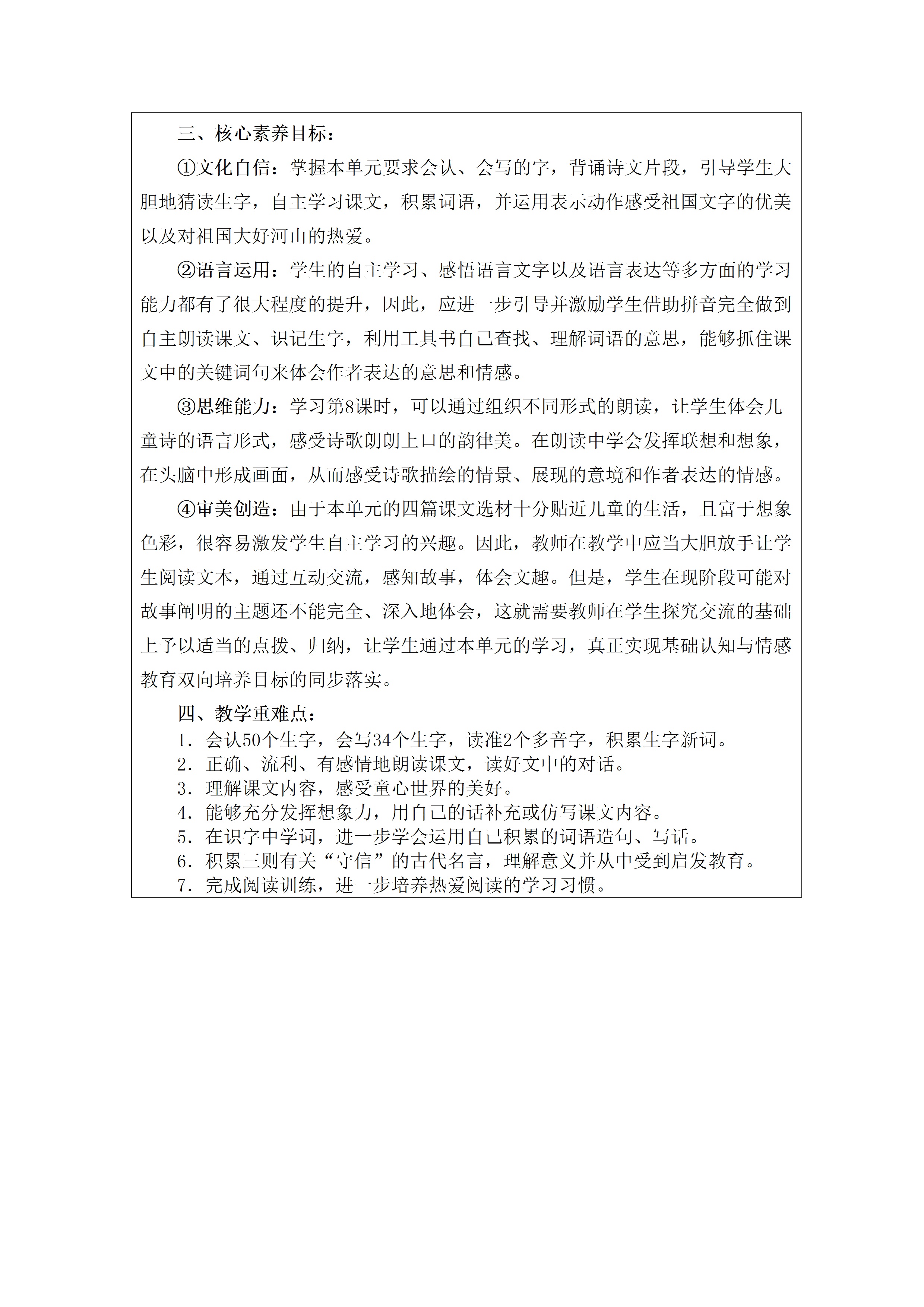 三、核心素养目标：

①文化自信：掌握本单元要求会认、会写的字，背诵诗文片段，引导学生大胆地猜读生字，自主学习课文，积累词语，并运用表示动作感受祖国文字的优美以及对祖国大好河山的热爱。

②语言运用：学生的自主学习、感悟语言文字以及语言表达等多方面的学习能力都有了很大程度的提升，因此，应进一步引导并激励学生借助拼音完全做到自主朗读课文、识记生字，利用工具书自己查找、理解词语的意思，能够抓住课文中的关键词句来体会作者表达的意思和情感。

③思维能力：学习第8课时，可以通过组织不同形式的朗读，让学生体会儿童诗的语言形式，感受诗歌朗朗上口的韵律美。在朗读中学会发挥联想和想象，在头脑中形成画面，从而感受诗歌描绘的情景、展现的意境和作者表达的情感。

④审美创造：由于本单元的四篇课文选材十分贴近儿童的生活，且富于想象色彩，很容易激发学生自主学习的兴趣。因此，教师在教学中应当大胆放手让学生阅读文本，通过互动交流，感知故事，体会文趣。但是，学生在现阶段可能对故事阐明的主题还不能完全、深入地体会，这就需要教师在学生探究交流的基础上予以适当的点拨、归纳，让学生通过本单元的学习，真正实现基础认知与情感教育双向培养目标的同步落实。

四、教学重难点：
1．会认50个生字，会写34个生字，读准2个多音字，积累生字新词。
2．正确、流利、有感情地朗读课文，读好文中的对话。
3．理解课文内容，感受童心世界的美好。
4．能够充分发挥想象力，用自己的话补充或仿写课文内容。
5．在识字中学词，进一步学会运用自己积累的词语造句、写话。
6．积累三则有关“守信”的古代名言，理解意义并从中受到启发教育。
7．完成阅读训练，进一步培养热爱阅读的学习习惯。